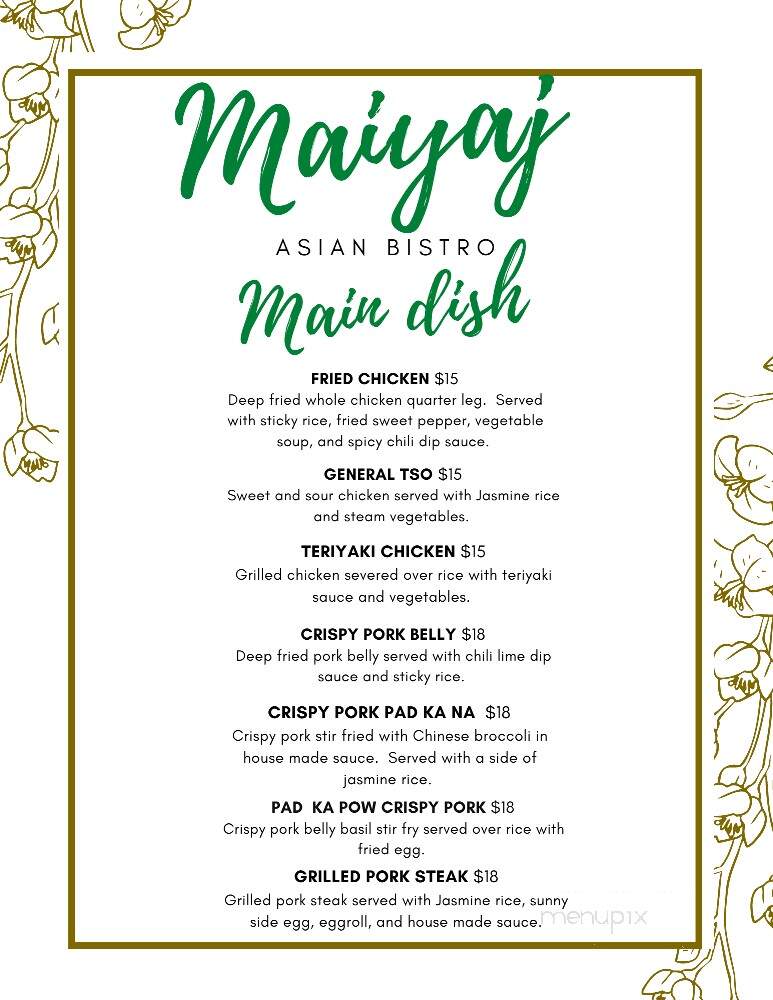 Maiyaj

ASIAN BISTRO

Main dish

FRIED CHICKEN $15
Deep fried whole chicken quarter leg. Served with sticky rice, fried sweet pepper, vegetable soup, and spicy chili dip sauce.

GENERAL TSO $15
Sweet and sour chicken served with Jasmine rice and steam vegetables.

TERIYAKI CHICKEN $15
Grilled chicken severed over rice with teriyaki sauce and vegetables.

CRISPY PORK BELLY $18
Deep fried pork belly served with chili lime dip sauce and sticky rice.

CRISPY PORK PAD KA NA $18
Crispy pork stir fried with Chinese broccoli in house made sauce. Served with a side of jasmine rice.

PAD KA POW CRISPY PORK $18
Crispy pork belly basil stir fry served over rice with fried egg.

GRILLED PORK STEAK $18
Grilled pork steak served with Jasmine rice, sunny side egg, eggroll, and house made sauce.

menupix